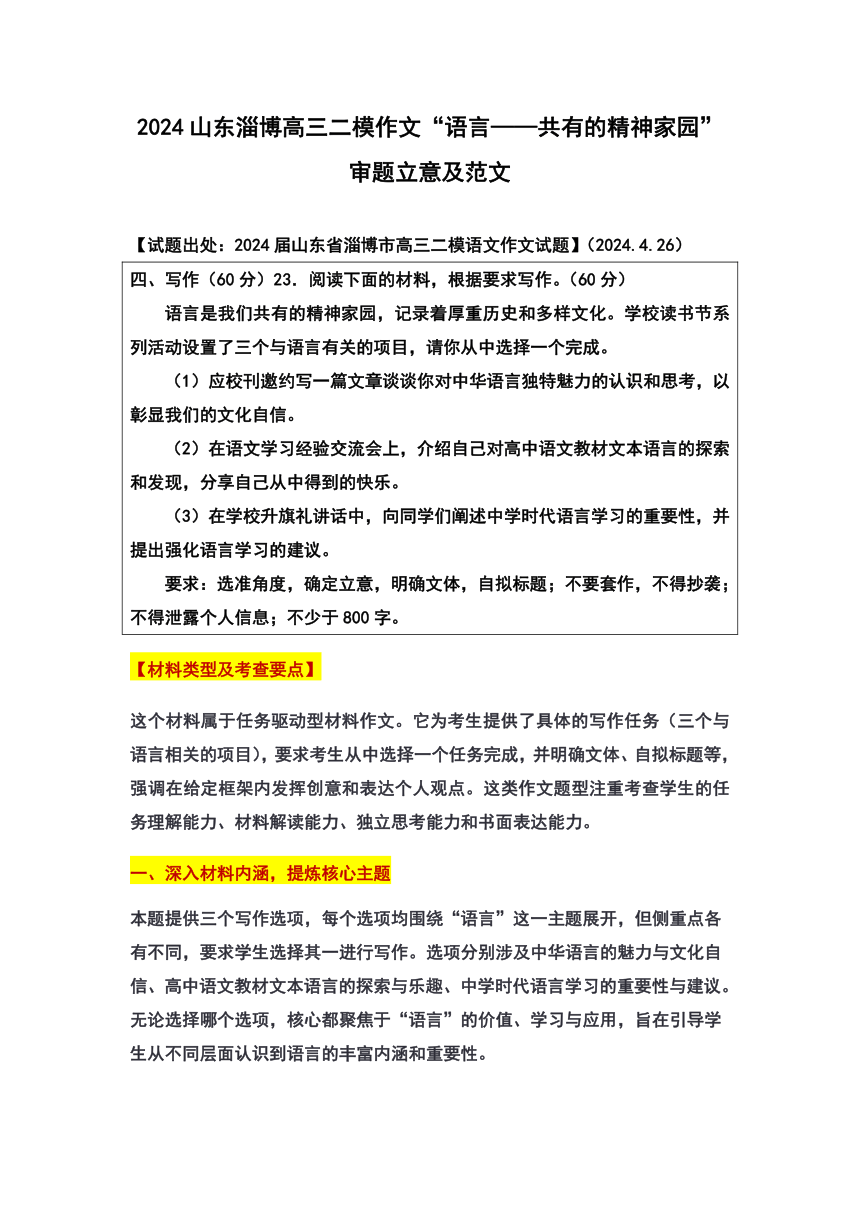 2024 山东淄博高三二模作文“语言——共有的精神家园”审题立意及范文

【试题出处：2024 届山东省淄博市高三二模语文作文试题】（2024.4.26）

四、写作（60 分）23．阅读下面的材料，根据要求写作。（60 分）

语言是我们共有的精神家园，记录着厚重历史和多样文化。学校读书节系列活动设置了三个与语言有关的项目，请你从中选择一个完成。

（1）应校刊邀约写一篇文章谈谈你对中华语言独特魅力的认识和思考，以彰显我们的文化自信。

（2）在语文学习经验交流会上，介绍自己对高中语文教材文本语言的探索和发现，分享自己从中得到的快乐。

（3）在学校升旗礼讲话中，向同学们阐述中学时代语言学习的重要性，并提出强化语言学习的建议。

要求：选准角度，确定立意，明确文体，自拟标题；不要套作，不得抄袭；不得泄露个人信息；不少于 800 字。

【材料类型及考查要点】

这个材料属于任务驱动型材料作文。它为考生提供了具体的写作任务（三个与语言相关的项目），要求考生从中选择一个任务完成，并明确文体、自拟标题等，强调在给定框架内发挥创意和表达个人观点。这类作文题型注重考查学生的任务理解能力、材料解读能力、独立思考能力和书面表达能力。

一、深入材料内涵，提炼核心主题

本题提供三个写作选项，每个选项均围绕“语言”这一主题展开，但侧重点各有不同，要求学生选择其一进行写作。选项分别涉及中华语言的魅力与文化自信、高中语文教材文本语言的探索与乐趣、中学时代语言学习的重要性与建议。无论选择哪个选项，核心都聚焦于“语言”的价值、学习与应用，旨在引导学生从不同层面认识到语言的丰富内涵和重要性。